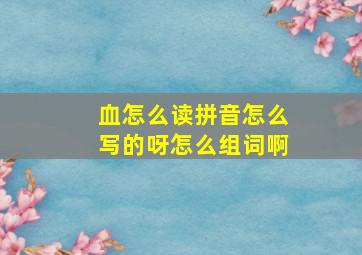 血怎么读拼音怎么写的呀怎么组词啊